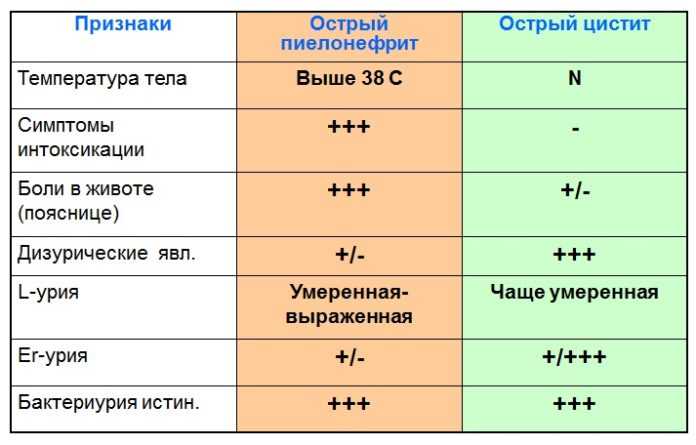 | Признаки | Острый пиелонефрит | Острый цистит |
|---|---|---|
| Температура тела | Выше 38 С | N |
| Симптомы интоксикации | +++ | - |
| Боли в животе (пояснице) | +++ | +/- |
| Дизурические явл. | +/- | +++ |
| L-урия | Умеренная-выраженная | Чаще умеренная |
| Er-урия | +/- | +/+++ |
| Бактериурия истин. | +++ | +++ |